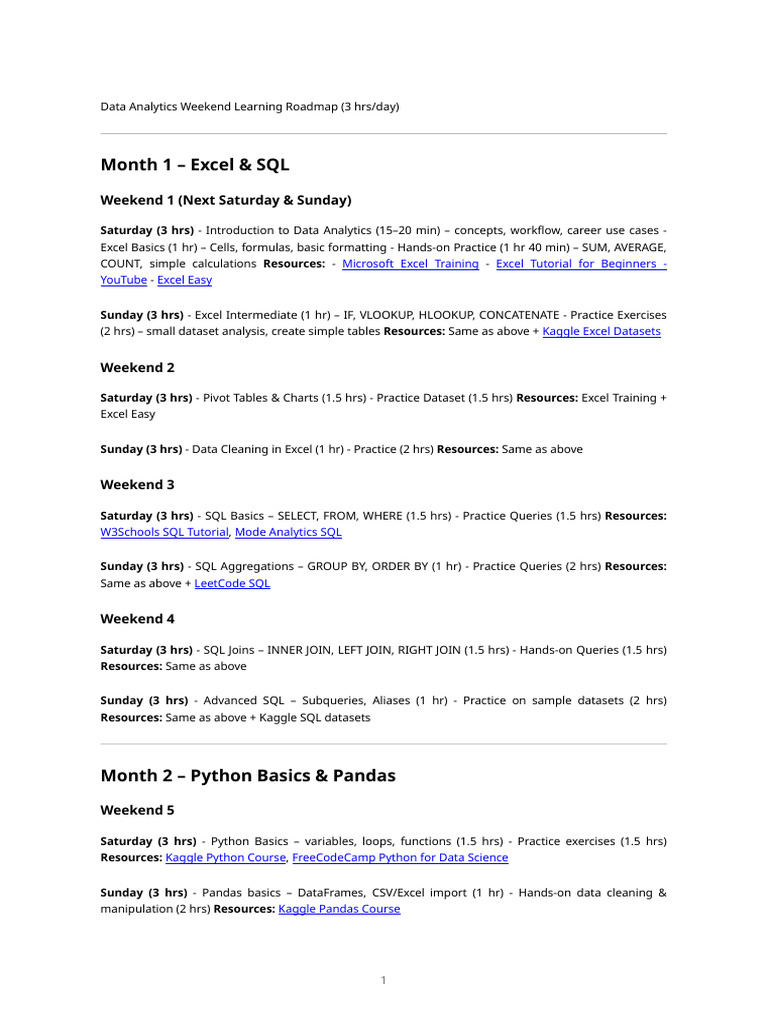 Data Analytics Weekend Learning Roadmap (3 hrs/day)

Month 1 – Excel & SQL

Weekend 1 (Next Saturday & Sunday)

Saturday (3 hrs) - Introduction to Data Analytics (15–20 min) – concepts, workflow, career use cases - Excel Basics (1 hr) – Cells, formulas, basic formatting - Hands-on Practice (1 hr 40 min) – SUM, AVERAGE, COUNT, simple calculations Resources: - Microsoft Excel Training - Excel Tutorial for Beginners - YouTube - Excel Easy

Sunday (3 hrs) - Excel Intermediate (1 hr) – IF, VLOOKUP, HLOOKUP, CONCATENATE - Practice Exercises (2 hrs) – small dataset analysis, create simple tables Resources: Same as above + Kaggle Excel Datasets

Weekend 2

Saturday (3 hrs) - Pivot Tables & Charts (1.5 hrs) - Practice Dataset (1.5 hrs) Resources: Excel Training + Excel Easy

Sunday (3 hrs) - Data Cleaning in Excel (1 hr) - Practice (2 hrs) Resources: Same as above

Weekend 3

Saturday (3 hrs) - SQL Basics – SELECT, FROM, WHERE (1.5 hrs) - Practice Queries (1.5 hrs) Resources: W3Schools SQL Tutorial, Mode Analytics SQL

Sunday (3 hrs) - SQL Aggregations – GROUP BY, ORDER BY (1 hr) - Practice Queries (2 hrs) Resources: Same as above + LeetCode SQL

Weekend 4

Saturday (3 hrs) - SQL Joins – INNER JOIN, LEFT JOIN, RIGHT JOIN (1.5 hrs) - Hands-on Queries (1.5 hrs) Resources: Same as above

Sunday (3 hrs) - Advanced SQL – Subqueries, Aliases (1 hr) - Practice on sample datasets (2 hrs) Resources: Same as above + Kaggle SQL datasets

Month 2 – Python Basics & Pandas

Weekend 5

Saturday (3 hrs) - Python Basics – variables, loops, functions (1.5 hrs) - Practice exercises (1.5 hrs) Resources: Kaggle Python Course, FreeCodeCamp Python for Data Science

Sunday (3 hrs) - Pandas basics – DataFrames, CSV/Excel import (1 hr) - Hands-on data cleaning & manipulation (2 hrs) Resources: Kaggle Pandas Course

1